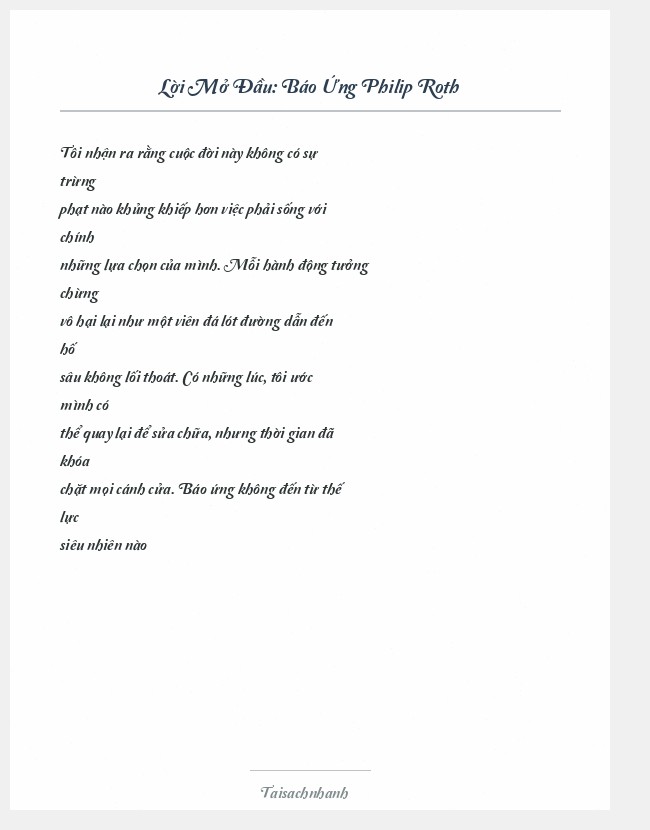 Lời Mở Đầu: Báo Ứng Philip Roth

Tôi nhận ra rằng cuộc đời này không có sự trừng phạt nào khủng khiếp hơn việc phải sống với chính những lựa chọn của mình. Mỗi hành động tưởng chừng vô hại lại như một viên đá lót đường dẫn đến hố sâu không lối thoát. Có những lúc, tôi ước mình có thể quay lại để sửa chữa, nhưng thời gian đã khóa chặt mọi cánh cửa. Báo ứng không đến từ thế lực siêu nhiên nào

Taisachnhanh